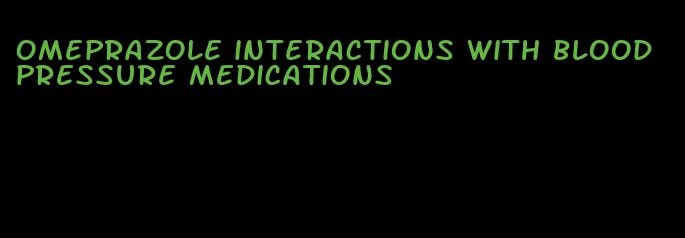 OMEPRAZOLE INTERACTIONS WITH BLOOD PRESSURE MEDICATIONS